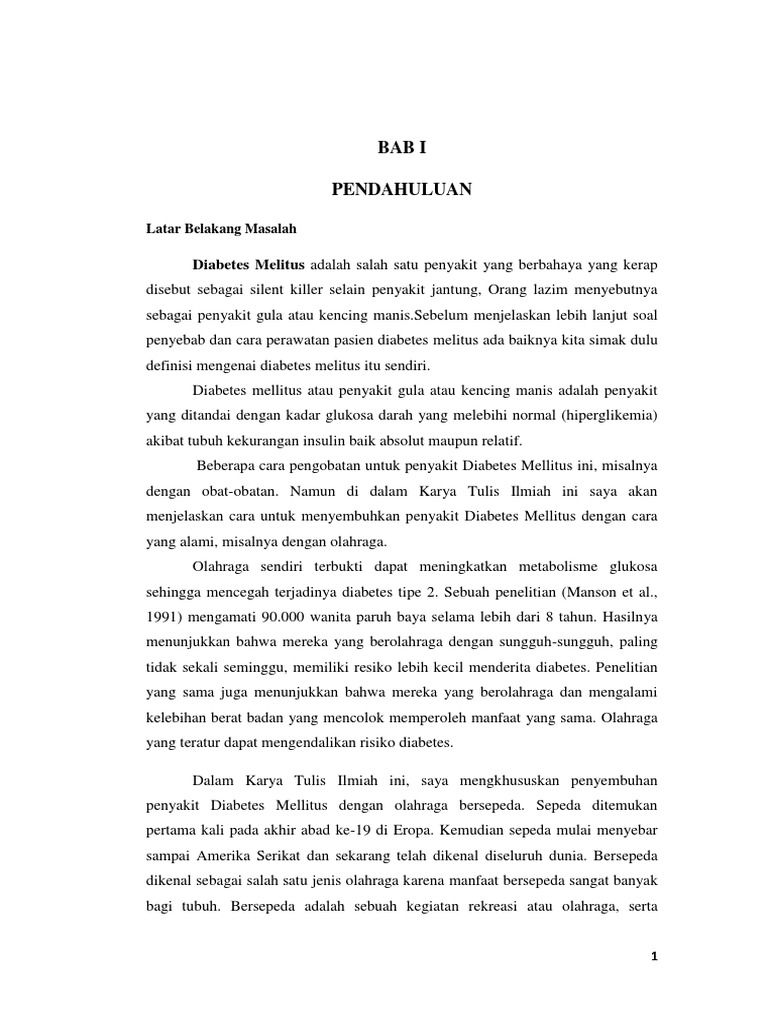 BAB I

PENDAHULUAN

Latar Belakang Masalah

Diabetes Melitus adalah salah satu penyakit yang berbahaya yang kerap disebut sebagai silent killer selain penyakit jantung, Orang lazim menyebutnya sebagai penyakit gula atau kencing manis.Sebelum menjelaskan lebih lanjut soal penyebab dan cara perawatan pasien diabetes melitus ada baiknya kita simak dulu definisi mengenai diabetes melitus itu sendiri.

Diabetes mellitus atau penyakit gula atau kencing manis adalah penyakit yang ditandai dengan kadar glukosa darah yang melebihi normal (hiperglikemia) akibat tubuh kekurangan insulin baik absolut maupun relatif.

Beberapa cara pengobatan untuk penyakit Diabetes Mellitus ini, misalnya dengan obat-obatan. Namun di dalam Karya Tulis Ilmiah ini saya akan menjelaskan cara untuk menyembuhkan penyakit Diabetes Mellitus dengan cara yang alami, misalnya dengan olahraga.

Olahraga sendiri terbukti dapat meningkatkan metabolisme glukosa sehingga mencegah terjadinya diabetes tipe 2. Sebuah penelitian (Manson et al., 1991) mengamati 90.000 wanita paruh baya selama lebih dari 8 tahun. Hasilnya menunjukkan bahwa mereka yang berolahraga dengan sungguh-sungguh, paling tidak sekali seminggu, memiliki resiko lebih kecil menderita diabetes. Penelitian yang sama juga menunjukkan bahwa mereka yang berolahraga dan mengalami kelebihan berat badan yang mencolok memperoleh manfaat yang sama. Olahraga yang teratur dapat mengendalikan risiko diabetes.

Dalam Karya Tulis Ilmiah ini, saya mengkhususkan penyembuhan penyakit Diabetes Mellitus dengan olahraga bersepeda. Sepeda ditemukan pertama kali pada akhir abad ke-19 di Eropa. Kemudian sepeda mulai menyebar sampai Amerika Serikat dan sekarang telah dikenal diseluruh dunia. Bersepeda dikenal sebagai salah satu jenis olahraga karena manfaat bersepeda sangat banyak bagi tubuh. Bersepeda adalah sebuah kegiatan rekreasi atau olahraga, serta

1